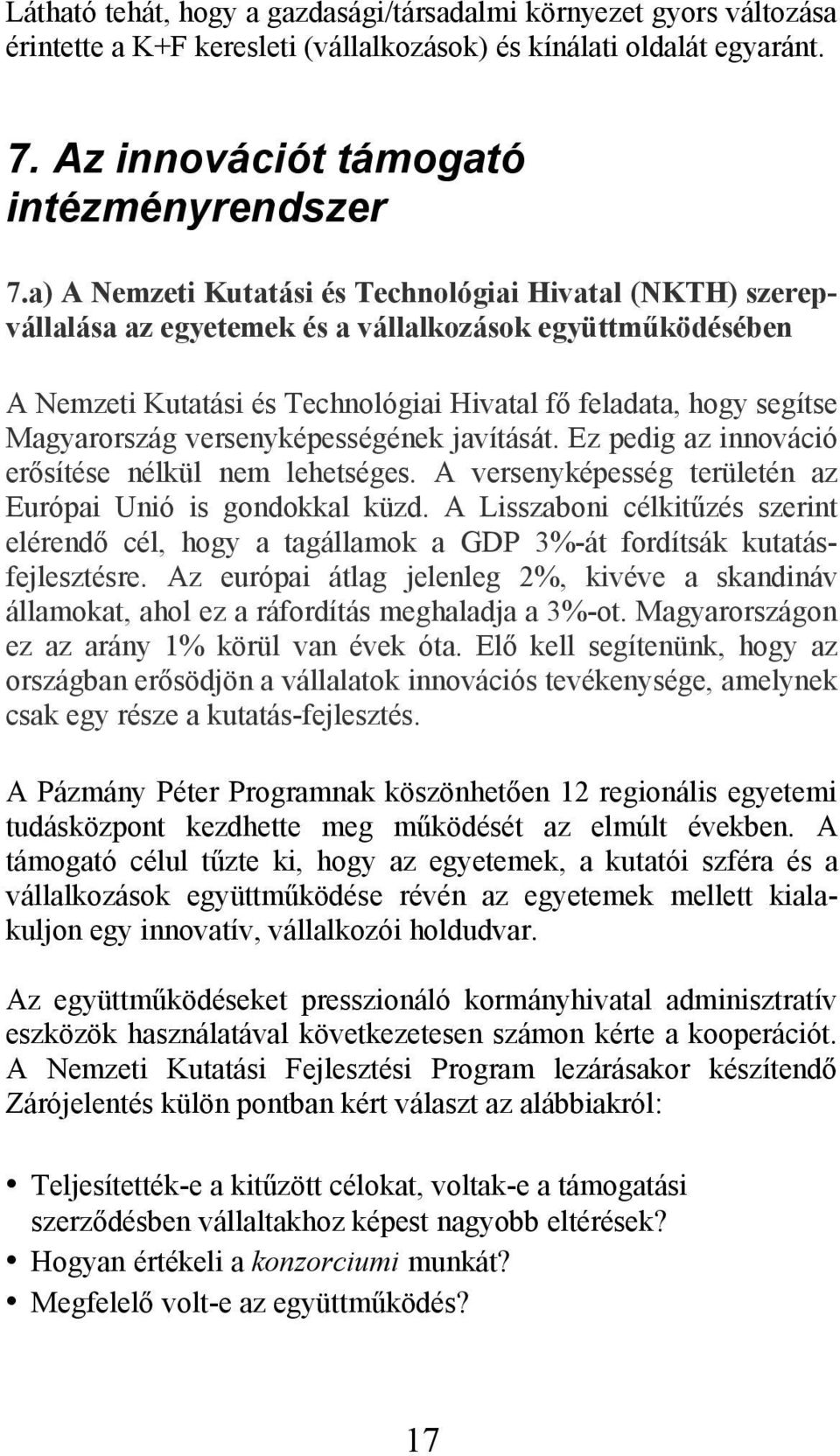 Látható tehát, hogy a gazdasági/társadalmi környezet gyors változása érintette a K+F keresleti (vállalkozások) és kínálati oldalát egyaránt.

7. Az innovációt támogató intézményrendszer

7.a) A Nemzeti Kutatási és Technológiai Hivatal (NKTH) szerepvállalása az egyetemek és a vállalkozások együttműködésében

A Nemzeti Kutatási és Technológiai Hivatal fő feladata, hogy segítse Magyarország versenyképességének javítását. Ez pedig az innováció erősítése nélkül nem lehetséges. A versenyképesség területén az Európai Unió is gondokkal küzd. A Lisszaboni célkitűzés szerint elérendő cél, hogy a tagállamok a GDP 3%-át fordítsák kutatás-fejlesztésre. Az európai átlag jelenleg 2%, kivéve a skandináv államokat, ahol ez a ráfordítás meghaladja a 3%-ot. Magyarországon ez az arány 1% körül van évek óta. Elő kell segítenünk, hogy az országban erősödjön a vállalatok innovációs tevékenysége, amelynek csak egy része a kutatás-fejlesztés.

A Pázmány Péter Programnak köszönhetően 12 regionális egyetemi tudásközpont kezdhette meg működését az elmúlt években. A támogató célul tűzte ki, hogy az egyetemek, a kutatói szféra és a vállalkozások együttműködése révén az egyetemek mellett kialakuljon egy innovatív, vállalkozói holdudvar.

Az együttműködéseket presszionáló kormányhivatal adminisztratív eszközök használatával következetesen számon kérte a kooperációt. A Nemzeti Kutatási Fejlesztési Program lezárásakor készítendő Zárójelentés külön pontban kért választ az alábbiakról:

• Teljesítették-e a kitűzött célokat, voltak-e a támogatási szerződésben vállaltakhoz képest nagyobb eltérések?
• Hogyan értékeli a konzorciumi munkát?
• Megfelelő volt-e az együttműködés?

17